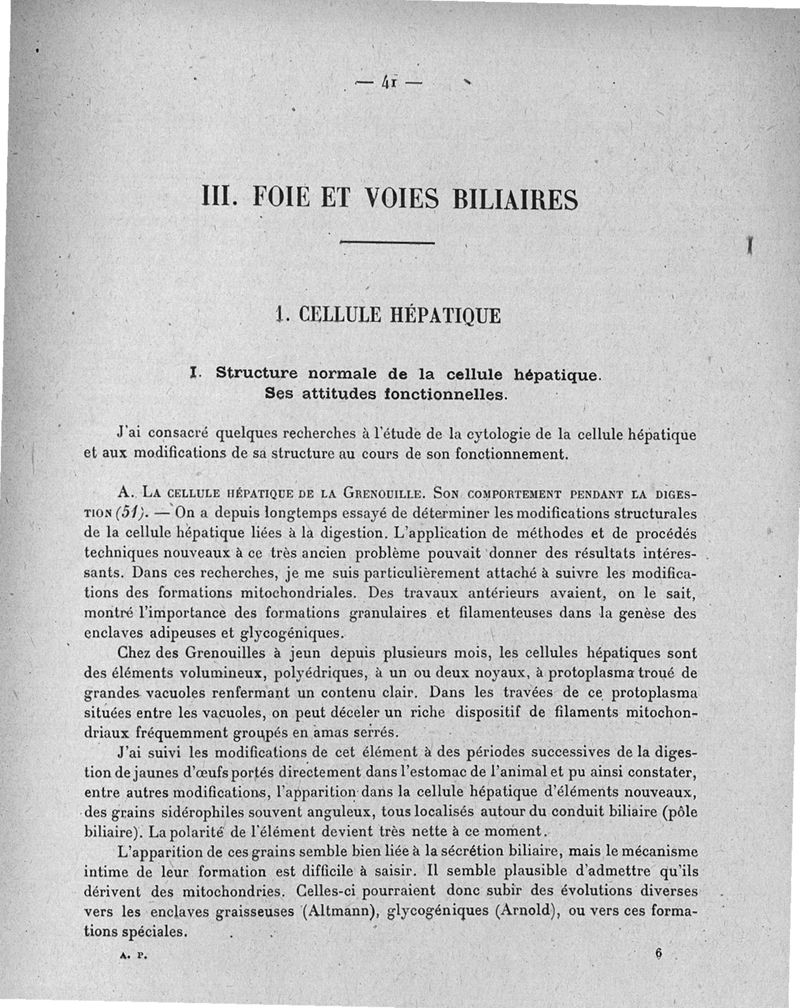 — 41 —

III. FOIE ET VOIES BILIAIRES

1. CELLULE HÉPATIQUE

I. Structure normale de la cellule hépatique. Ses attitudes fonctionnelles.

J'ai consacré quelques recherches à l'étude de la cytologie de la cellule hépatique et aux modifications de sa structure au cours de son fonctionnement.

A. La cellule hépatique de la Grenouille. Son comportement pendant la digestion (51). — On a depuis longtemps essayé de déterminer les modifications structurales de la cellule hépatique liées à la digestion. L'application de méthodes et de procédés techniques nouveaux à ce très ancien problème pouvait donner des résultats intéressants. Dans ces recherches, je me suis particulièrement attaché à suivre les modifications des formations mitochondriales. Des travaux antérieurs avaient, on le sait, montré l'importance des formations granulaires et filamenteuses dans la genèse des enclaves adipeuses et glycogéniques.

Chez des Grenouilles à jeun depuis plusieurs mois, les cellules hépatiques sont des éléments volumineux, polyédriques, à un ou deux noyaux, à protoplasma troué de grandes vacuoles renfermant un contenu clair. Dans les travées de ce protoplasma situées entre les vacuoles, on peut déceler un riche dispositif de filaments mitochondriaux fréquemment groupés en amas serrés.

J'ai suivi les modifications de cet élément à des périodes successives de la digestion de jaunes d'œufs portés directement dans l'estomac de l'animal et pu ainsi constater, entre autres modifications, l'apparition dans la cellule hépatique d'éléments nouveaux, des grains sidérophiles souvent anguleux, tous localisés autour du conduit biliaire (pôle biliaire). La polarité de l'élément devient très nette à ce moment.

L'apparition de ces grains semble bien liée à la sécrétion biliaire, mais le mécanisme intime de leur formation est difficile à saisir. Il semble plausible d'admettre qu'ils dérivent des mitochondries. Celles-ci pourraient donc subir des évolutions diverses vers les enclaves graisseuses (Altmann), glycogéniques (Arnold), ou vers ces formations spéciales.

A. P. 6